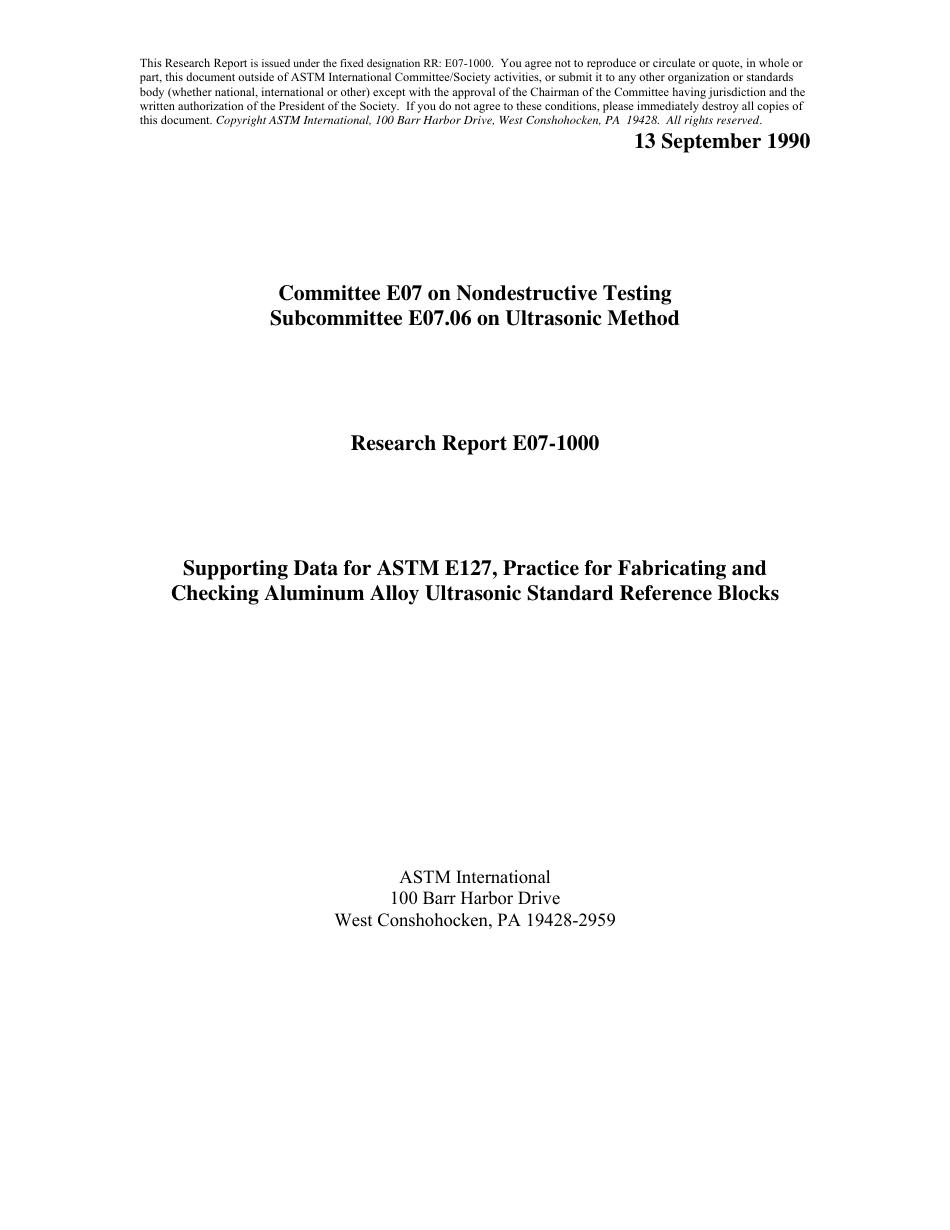 This Research Report is issued under the fixed designation RR: E07-1000. You agree not to reproduce or circulate or quote, in whole or part, this document outside of ASTM International Committee/Society activities, or submit it to any other organization or standards body (whether national, international or other) except with the approval of the Chairman of the Committee having jurisdiction and the written authorization of the President of the Society. If you do not agree to these conditions, please immediately destroy all copies of this document. Copyright ASTM International, 100 Barr Harbor Drive, West Conshohocken, PA 19428. All rights reserved.

13 September 1990

Committee E07 on Nondestructive Testing
Subcommittee E07.06 on Ultrasonic Method

Research Report E07-1000

Supporting Data for ASTM E127, Practice for Fabricating and Checking Aluminum Alloy Ultrasonic Standard Reference Blocks

ASTM International
100 Barr Harbor Drive
West Conshohocken, PA 19428-2959